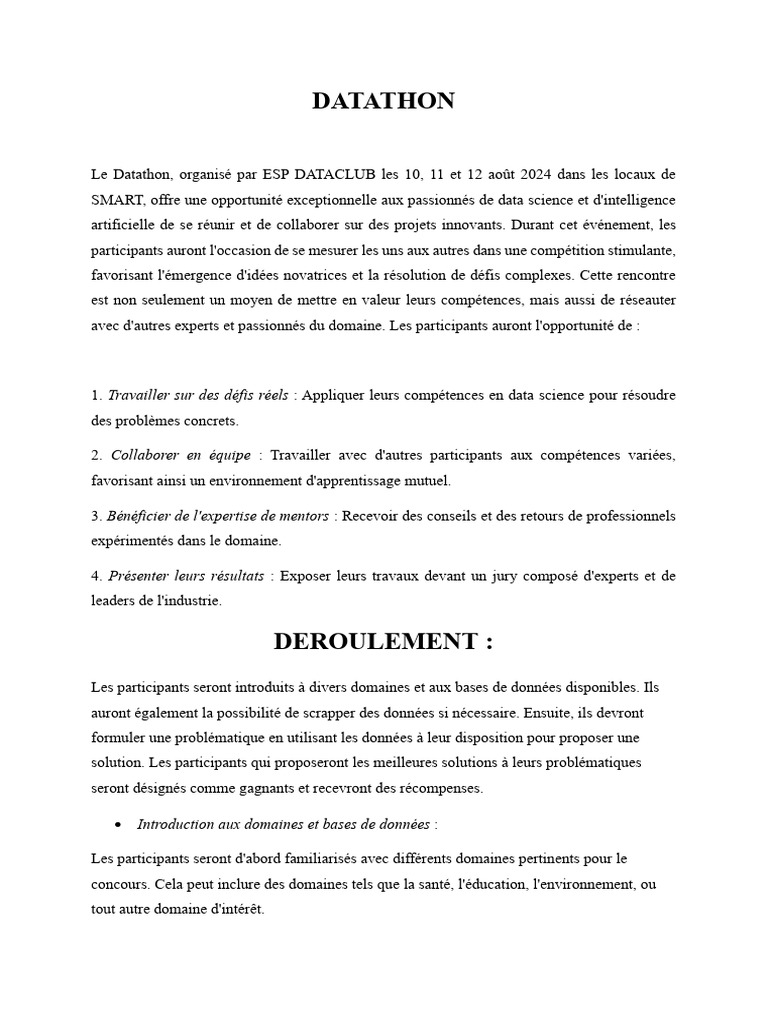 DATATHON

Le Datathon, organisé par ESP DATACLUB les 10, 11 et 12 août 2024 dans les locaux de SMART, offre une opportunité exceptionnelle aux passionnés de data science et d'intelligence artificielle de se réunir et de collaborer sur des projets innovants. Durant cet événement, les participants auront l'occasion de se mesurer les uns aux autres dans une compétition stimulante, favorisant l'émergence d'idées novatrices et la résolution de défis complexes. Cette rencontre est non seulement un moyen de mettre en valeur leurs compétences, mais aussi de réseauter avec d'autres experts et passionnés du domaine. Les participants auront l'opportunité de :

1. Travailler sur des défis réels : Appliquer leurs compétences en data science pour résoudre des problèmes concrets.

2. Collaborer en équipe : Travailler avec d'autres participants aux compétences variées, favorisant ainsi un environnement d'apprentissage mutuel.

3. Bénéficier de l'expertise de mentors : Recevoir des conseils et des retours de professionnels expérimentés dans le domaine.

4. Présenter leurs résultats : Exposer leurs travaux devant un jury composé d'experts et de leaders de l'industrie.

DEROULEMENT :

Les participants seront introduits à divers domaines et aux bases de données disponibles. Ils auront également la possibilité de scrapper des données si nécessaire. Ensuite, ils devront formuler une problématique en utilisant les données à leur disposition pour proposer une solution. Les participants qui proposeront les meilleures solutions à leurs problématiques seront désignés comme gagnants et recevront des récompenses.

• Introduction aux domaines et bases de données :

Les participants seront d'abord familiarisés avec différents domaines pertinents pour le concours. Cela peut inclure des domaines tels que la santé, l'éducation, l'environnement, ou tout autre domaine d'intérêt.